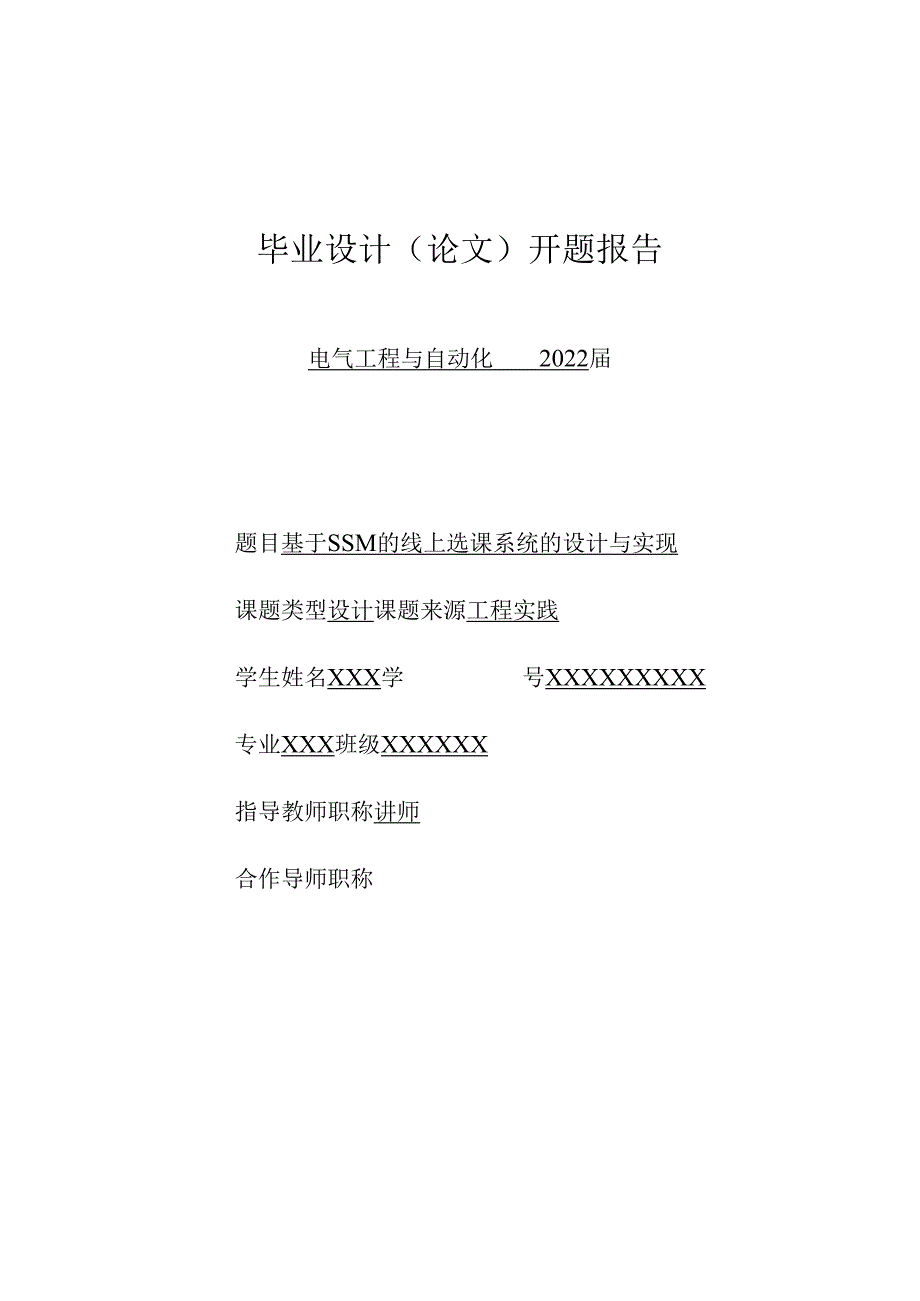 毕业设计（论文）开题报告

电气工程与自动化 2022届

题目基于SSM的线上选课系统的设计与实现

课题类型设计课题来源工程实践

学生姓名XXX学 号XXXXXXXXX

专业XXX班级XXXXXX

指导教师职称讲师

合作导师职称